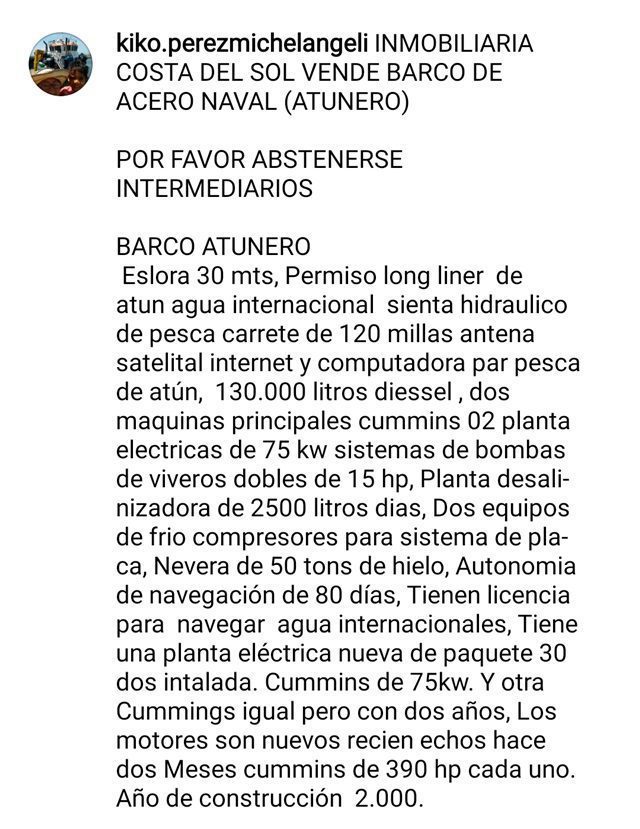 kiko.perezmichelangeli INMOBILIARIA COSTA DEL SOL VENDE BARCO DE ACERO NAVAL (ATUNERO)

POR FAVOR ABSTENERSE INTERMEDIARIOS

BARCO ATUNERO
Eslora 30 mts, Permiso long liner de atun agua internacional sienta hidraulico de pesca carrete de 120 millas antena satelital internet y computadora par pesca de atún, 130.000 litros diessel , dos maquinas principales cummins 02 planta electricas de 75 kw sistemas de bombas de viveros dobles de 15 hp, Planta desalinizadora de 2500 litros dias, Dos equipos de frio compresores para sistema de placa, Nevera de 50 tons de hielo, Autonomia de navegación de 80 días, Tienen licencia para navegar agua internacionales, Tiene una planta eléctrica nueva de paquete 30 dos intalada. Cummins de 75kw. Y otra Cummings igual pero con dos años, Los motores son nuevos recien echos hace dos Meses cummins de 390 hp cada uno. Año de construcción 2.000.